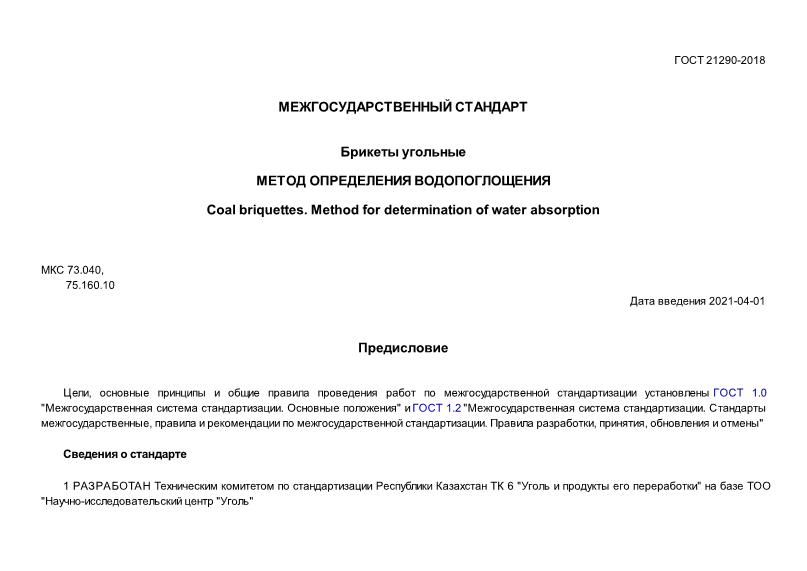 ГОСТ 21290-2018

МЕЖГОСУДАРСТВЕННЫЙ СТАНДАРТ

Брикеты угольные

МЕТОД ОПРЕДЕЛЕНИЯ ВОДОПОГЛОЩЕНИЯ

Coal briquettes. Method for determination of water absorption

МКС 73.040,
75.160.10

Дата введения 2021-04-01

Предисловие

Цели, основные принципы и общие правила проведения работ по межгосударственной стандартизации установлены ГОСТ 1.0 "Межгосударственная система стандартизации. Основные положения" и ГОСТ 1.2 "Межгосударственная система стандартизации. Стандарты межгосударственные, правила и рекомендации по межгосударственной стандартизации. Правила разработки, принятия, обновления и отмены"

Сведения о стандарте

1 РАЗРАБОТАН Техническим комитетом по стандартизации Республики Казахстан ТК 6 "Уголь и продукты его переработки" на базе ТОО "Научно-исследовательский центр "Уголь"